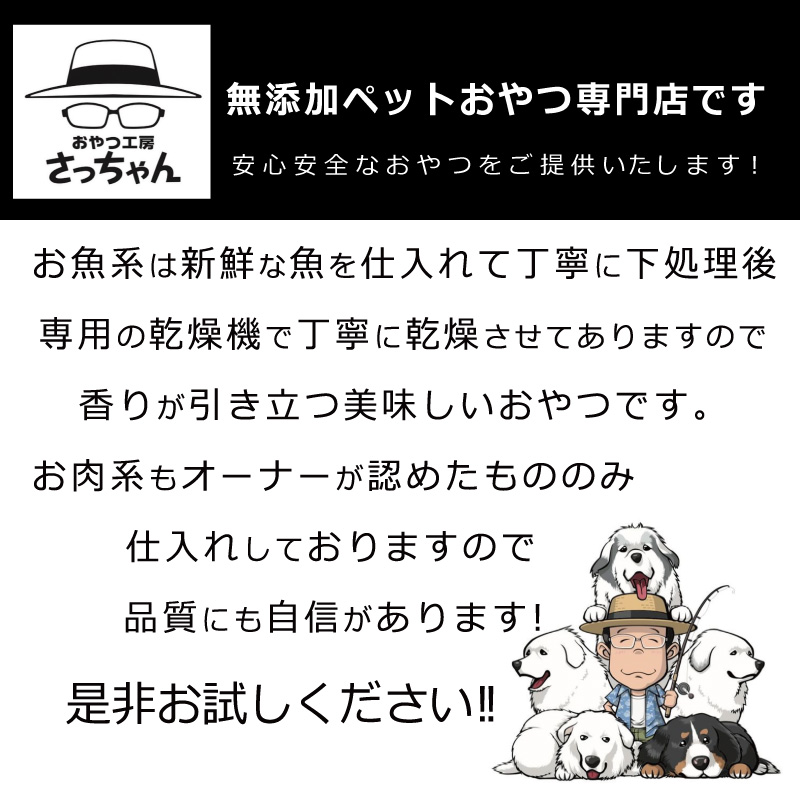 おやつ工房
さっちゃん

無添加ペットおやつ専門店です

安心安全なおやつをご提供いたします!

お魚系は新鮮な魚を仕入れて丁寧に下処理後

専用の乾燥機で丁寧に乾燥させてありますので

香りが引き立つ美味しいおやつです。

お肉系もオーナーが認めたもののみ

仕入れしておりますので

品質にも自信があります!

是非お試しください!!